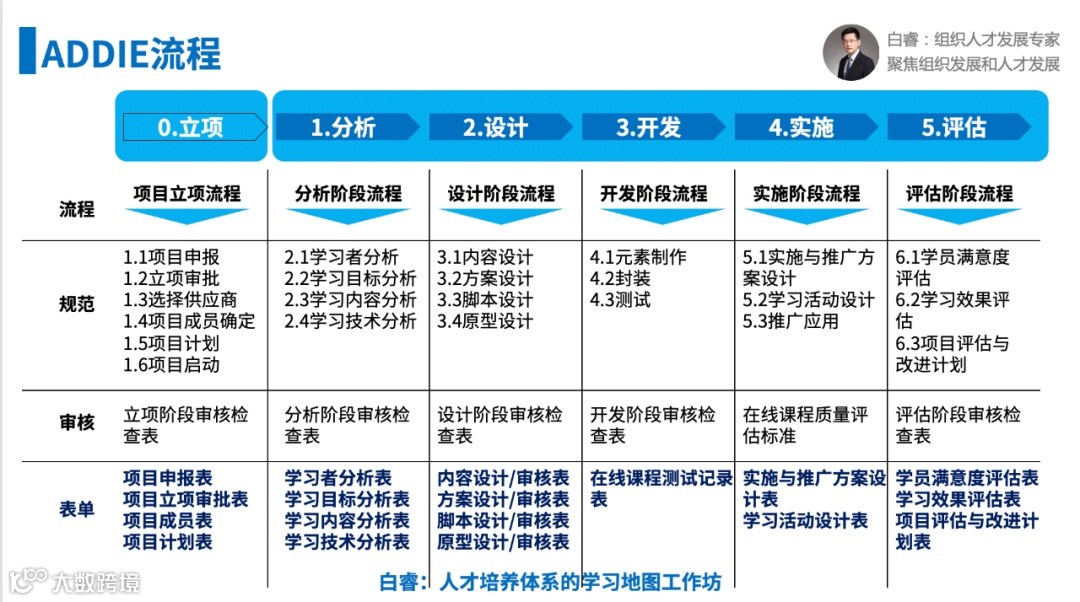 ADDIE流程

白睿：组织人才发展专家
聚焦组织发展和人才发展

|  | 0.立项 | 1.分析 | 2.设计 | 3.开发 | 4.实施 | 5.评估 |
|---|---|---|---|---|---|---|
| 流程 | 项目立项流程 | 分析阶段流程 | 设计阶段流程 | 开发阶段流程 | 实施阶段流程 | 评估阶段流程 |
| 规范 | 1.1项目申报 1.2立项审批 1.3选择供应商 1.4项目成员确定 1.5项目计划 1.6项目启动 | 2.1学习者分析 2.2学习目标分析 2.3学习内容分析 2.4学习技术分析 | 3.1内容设计 3.2方案设计 3.3脚本设计 3.4原型设计 | 4.1元素制作 4.2封装 4.3测试 | 5.1实施与推广方案设计 5.2学习活动设计 5.3推广应用 | 6.1学员满意度评估 6.2学习效果评估 6.3项目评估与改进计划 |
| 审核 | 立项阶段审核检查表 | 分析阶段审核检查表 | 设计阶段审核检查表 | 开发阶段审核检查表 | 在线课程质量评估标准 | 评估阶段审核检查表 |
| 表单 | 项目申报表 项目立项审批表 项目成员表 项目计划表 | 学习者分析表 学习目标分析表 学习内容分析表 学习技术分析表 | 内容设计/审核表 方案设计/审核表 脚本设计/审核表 原型设计/审核表 | 在线课程测试记录表 | 实施与推广方案设计表 学习活动设计表 | 学员满意度评估表 学习效果评估表 项目评估与改进计划表 |

白睿：人才培养体系的学习地图工作坊

大数跨境